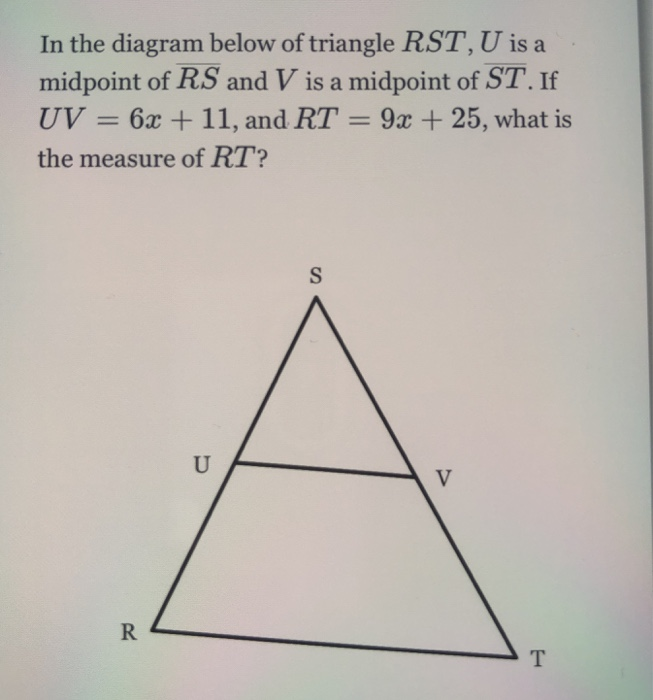 In the diagram below of triangle $RST$, $U$ is a midpoint of $\overline{RS}$ and $V$ is a midpoint of $\overline{ST}$. If $UV = 6x + 11$, and $RT = 9x + 25$, what is the measure of $RT$?

S

U

V

R

T